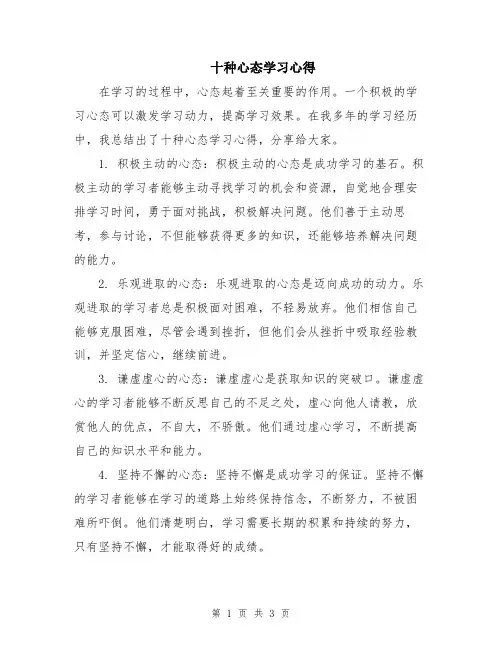 十种心态学习心得

在学习的过程中，心态起着至关重要的作用。一个积极的学习心态可以激发学习动力，提高学习效果。在我多年的学习经历中，我总结出了十种心态学习心得，分享给大家。

1. 积极主动的心态：积极主动的心态是成功学习的基石。积极主动的学习者能够主动寻找学习的机会和资源，自觉地合理安排学习时间，勇于面对挑战，积极解决问题。他们善于主动思考，参与讨论，不但能够获得更多的知识，还能够培养解决问题的能力。

2. 乐观进取的心态：乐观进取的心态是迈向成功的动力。乐观进取的学习者总是积极面对困难，不轻易放弃。他们相信自己能够克服困难，尽管会遇到挫折，但他们会从挫折中吸取经验教训，并坚定信心，继续前进。

3. 谦虚虚心的心态：谦虚虚心是获取知识的突破口。谦虚虚心的学习者能够不断反思自己的不足之处，虚心向他人请教，欣赏他人的优点，不自大，不骄傲。他们通过虚心学习，不断提高自己的知识水平和能力。

4. 坚持不懈的心态：坚持不懈是成功学习的保证。坚持不懈的学习者能够在学习的道路上始终保持信念，不断努力，不被困难所吓倒。他们清楚明白，学习需要长期的积累和持续的努力，只有坚持不懈，才能取得好的成绩。

第 1 页 共 3 页